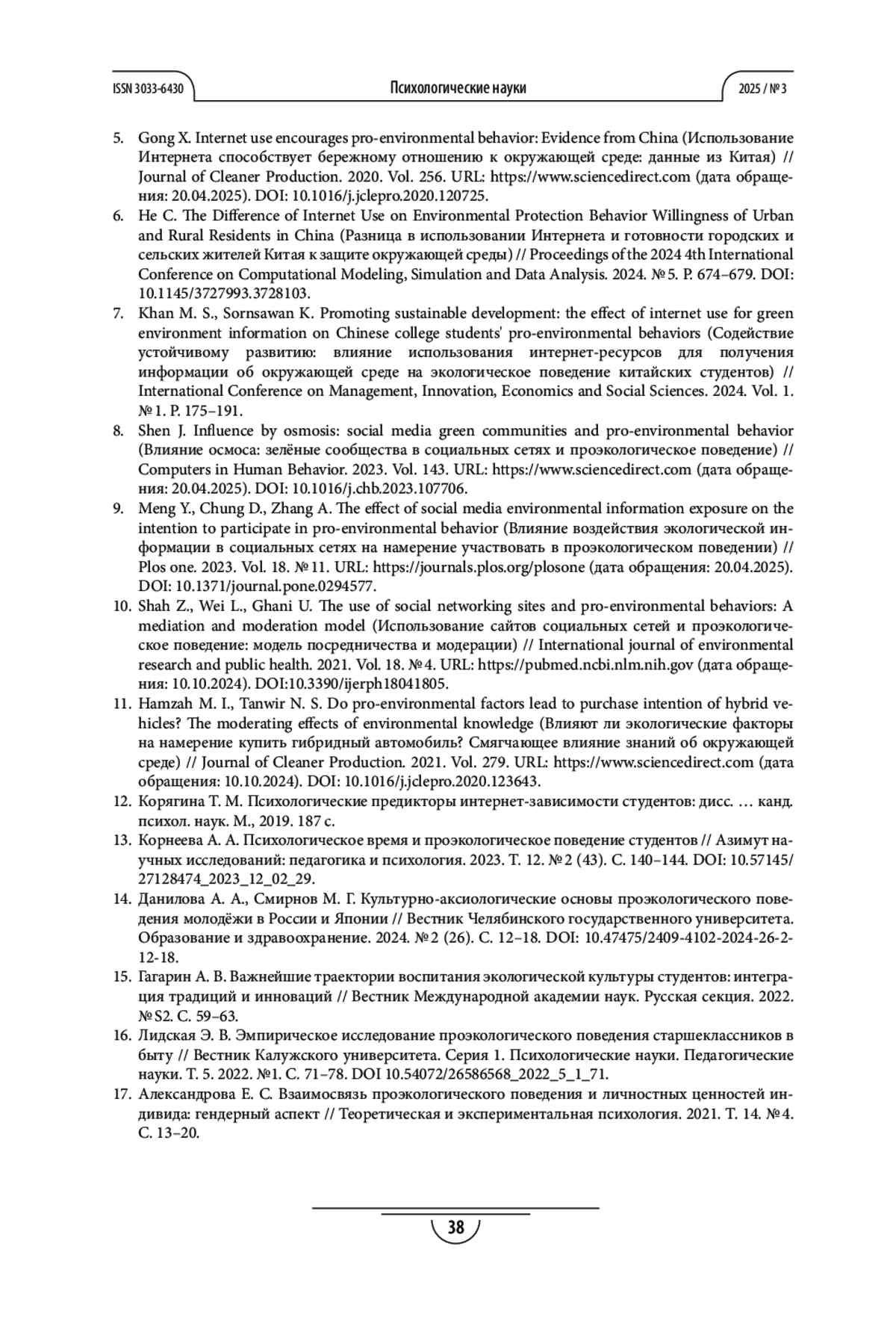 ISSN 3033-6430 Психологические науки 2025 / № 3

5. Gong X. Internet use encourages pro-environmental behavior: Evidence from China (Использование Интернета способствует бережному отношению к окружающей среде: данные из Китая) // Journal of Cleaner Production. 2020. Vol. 256. URL: https://www.sciencedirect.com (дата обращения: 20.04.2025). DOI: 10.1016/j.jclepro.2020.120725.

6. He C. The Difference of Internet Use on Environmental Protection Behavior Willingness of Urban and Rural Residents in China (Разница в использовании Интернета и готовности городских и сельских жителей Китая к защите окружающей среды) // Proceedings of the 2024 4th International Conference on Computational Modeling, Simulation and Data Analysis. 2024. № 5. P. 674–679. DOI: 10.1145/3727993.3728103.

7. Khan M. S., Sornsawan K. Promoting sustainable development: the effect of internet use for green environment information on Chinese college students' pro-environmental behaviors (Содействие устойчивому развитию: влияние использования интернет-ресурсов для получения информации об окружающей среде на экологическое поведение китайских студентов) // International Conference on Management, Innovation, Economics and Social Sciences. 2024. Vol. 1. № 1. P. 175–191.

8. Shen J. Influence by osmosis: social media green communities and pro-environmental behavior (Влияние осмоса: зелёные сообщества в социальных сетях и проэкологическое поведение) // Computers in Human Behavior. 2023. Vol. 143. URL: https://www.sciencedirect.com (дата обращения: 20.04.2025). DOI: 10.1016/j.chb.2023.107706.

9. Meng Y., Chung D., Zhang A. The effect of social media environmental information exposure on the intention to participate in pro-environmental behavior (Влияние воздействия экологической информации в социальных сетях на намерение участвовать в проэкологическом поведении) // Plos one. 2023. Vol. 18. № 11. URL: https://journals.plos.org/plosone (дата обращения: 20.04.2025). DOI: 10.1371/journal.pone.0294577.

10. Shah Z., Wei L., Ghani U. The use of social networking sites and pro-environmental behaviors: A mediation and moderation model (Использование сайтов социальных сетей и проэкологическое поведение: модель посредничества и модерации) // International journal of environmental research and public health. 2021. Vol. 18. № 4. URL: https://pubmed.ncbi.nlm.nih.gov (дата обращения: 10.10.2024). DOI:10.3390/ijerph18041805.

11. Hamzah M. I., Tanwir N. S. Do pro-environmental factors lead to purchase intention of hybrid vehicles? The moderating effects of environmental knowledge (Влияют ли экологические факторы на намерение купить гибридный автомобиль? Смягчающее влияние знаний об окружающей среде) // Journal of Cleaner Production. 2021. Vol. 279. URL: https://www.sciencedirect.com (дата обращения: 10.10.2024). DOI: 10.1016/j.jclepro.2020.123643.

12. Корягина Т. М. Психологические предикторы интернет-зависимости студентов: дисс. … канд. психол. наук. М., 2019. 187 с.

13. Корнеева А. А. Психологическое время и проэкологическое поведение студентов // Азимут научных исследований: педагогика и психология. 2023. Т. 12. № 2 (43). С. 140–144. DOI: 10.57145/27128474_2023_12_02_29.

14. Данилова А. А., Смирнов М. Г. Культурно-аксиологические основы проэкологического поведения молодёжи в России и Японии // Вестник Челябинского государственного университета. Образование и здравоохранение. 2024. № 2 (26). С. 12–18. DOI: 10.47475/2409-4102-2024-26-2-12-18.

15. Гагарин А. В. Важнейшие траектории воспитания экологической культуры студентов: интеграция традиций и инноваций // Вестник Международной академии наук. Русская секция. 2022. № S2. С. 59–63.

16. Лидская Э. В. Эмпирическое исследование проэкологического поведения старшеклассников в быту // Вестник Калужского университета. Серия 1. Психологические науки. Педагогические науки. Т. 5. 2022. №1. С. 71–78. DOI 10.54072/26586568_2022_5_1_71.

17. Александрова Е. С. Взаимосвязь проэкологического поведения и личностных ценностей индивида: гендерный аспект // Теоретическая и экспериментальная психология. 2021. Т. 14. № 4. С. 13–20.

38